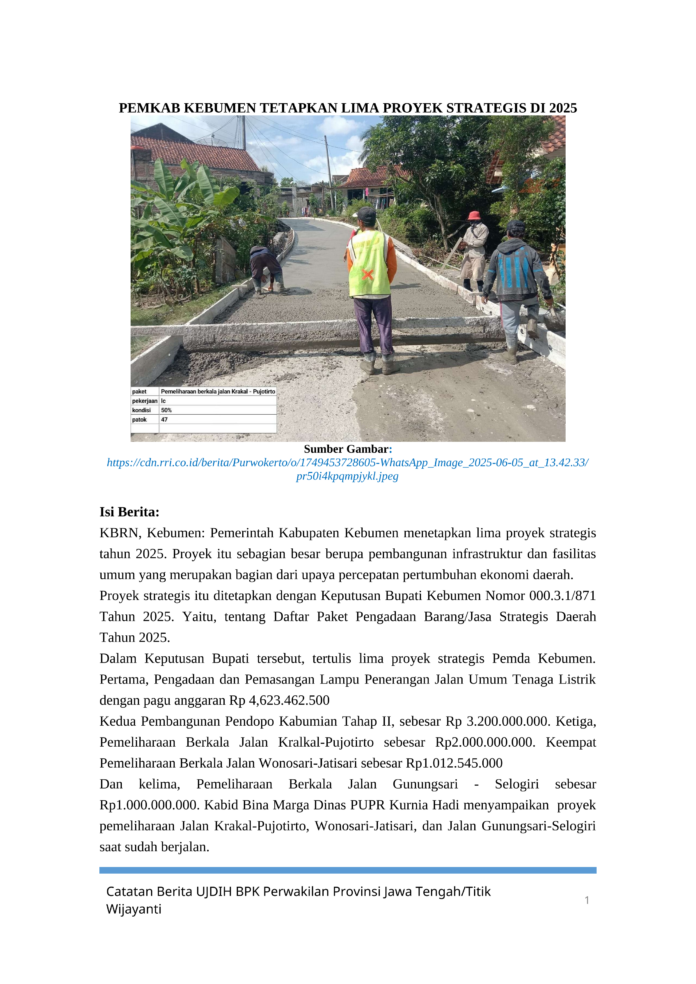 PEMKAB KEBUMEN TETAPKAN LIMA PROYEK STRATEGIS DI 2025

| paket | Pemeliharaan berkala jalan Krakal - Pujotirto |
|---|---|
| pekerjaan | lc |
| kondisi | 50% |
| patok | 47 |

Sumber Gambar: https://cdn.rri.co.id/berita/Purwokerto/o/1749453728605-WhatsApp_Image_2025-06-05_at_13.42.33/pr50i4kpqmpjykl.jpeg

Isi Berita:
KBRN, Kebumen: Pemerintah Kabupaten Kebumen menetapkan lima proyek strategis tahun 2025. Proyek itu sebagian besar berupa pembangunan infrastruktur dan fasilitas umum yang merupakan bagian dari upaya percepatan pertumbuhan ekonomi daerah.
Proyek strategis itu ditetapkan dengan Keputusan Bupati Kebumen Nomor 000.3.1/871 Tahun 2025. Yaitu, tentang Daftar Paket Pengadaan Barang/Jasa Strategis Daerah Tahun 2025.
Dalam Keputusan Bupati tersebut, tertulis lima proyek strategis Pemda Kebumen. Pertama, Pengadaan dan Pemasangan Lampu Penerangan Jalan Umum Tenaga Listrik dengan pagu anggaran Rp 4,623.462.500
Kedua Pembangunan Pendopo Kabumian Tahap II, sebesar Rp 3.200.000.000. Ketiga, Pemeliharaan Berkala Jalan Kralkal-Pujotirto sebesar Rp2.000.000.000. Keempat Pemeliharaan Berkala Jalan Wonosari-Jatisari sebesar Rp1.012.545.000
Dan kelima, Pemeliharaan Berkala Jalan Gunungsari - Selogiri sebesar Rp1.000.000.000. Kabid Bina Marga Dinas PUPR Kurnia Hadi menyampaikan proyek pemeliharaan Jalan Krakal-Pujotirto, Wonosari-Jatisari, dan Jalan Gunungsari-Selogiri saat sudah berjalan.

Catatan Berita UJDIH BPK Perwakilan Provinsi Jawa Tengah/Titik Wijayanti
1